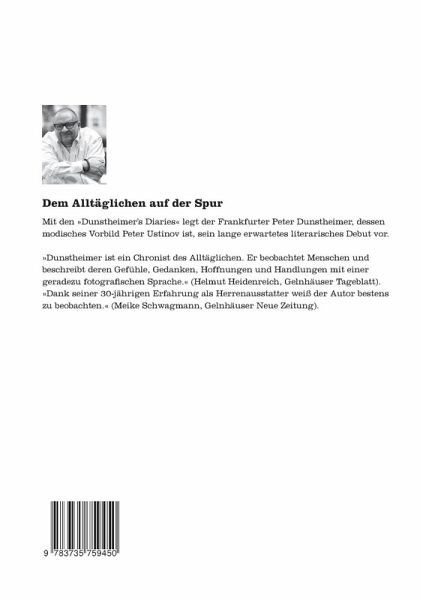 Dem Alltäglichen auf der Spur

Mit den »Dunstheimer's Diaries« legt der Frankfurter Peter Dunstheimer, dessen modisches Vorbild Peter Ustinov ist, sein lange erwartetes literarisches Debut vor.

»Dunstheimer ist ein Chronist des Alltäglichen. Er beobachtet Menschen und beschreibt deren Gefühle, Gedanken, Hoffnungen und Handlungen mit einer geradezu fotografischen Sprache.« (Helmut Heidenreich, Gelnhäuser Tageblatt). »Dank seiner 30-jährigen Erfahrung als Herrenausstatter weiß der Autor bestens zu beobachten.« (Meike Schwagmann, Gelnhäuser Neue Zeitung).

9 783735 759450